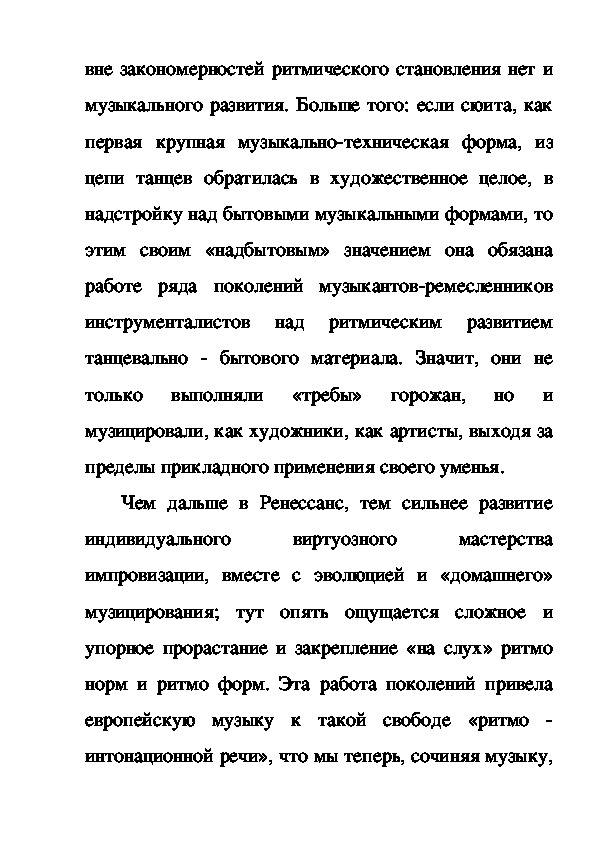 вне закономерностей ритмического становления нет и музыкального развития. Больше того: если сюита, как первая крупная музыкально-техническая форма, из цепи танцев обратилась в художественное целое, в надстройку над бытовыми музыкальными формами, то этим своим «надбытовым» значением она обязана работе ряда поколений музыкантов-ремесленников инструменталистов над ритмическим развитием танцевально - бытового материала. Значит, они не только выполняли «требы» горожан, но и музицировали, как художники, как артисты, выходя за пределы прикладного применения своего уменья.

Чем дальше в Ренессанс, тем сильнее развитие индивидуального виртуозного мастерства импровизации, вместе с эволюцией и «домашнего» музицирования; тут опять ощущается сложное и упорное прорастание и закрепление «на слух» ритмо норм и ритмо форм. Эта работа поколений привела европейскую музыку к такой свободе «ритмо - интонационной речи», что мы теперь, сочиняя музыку,